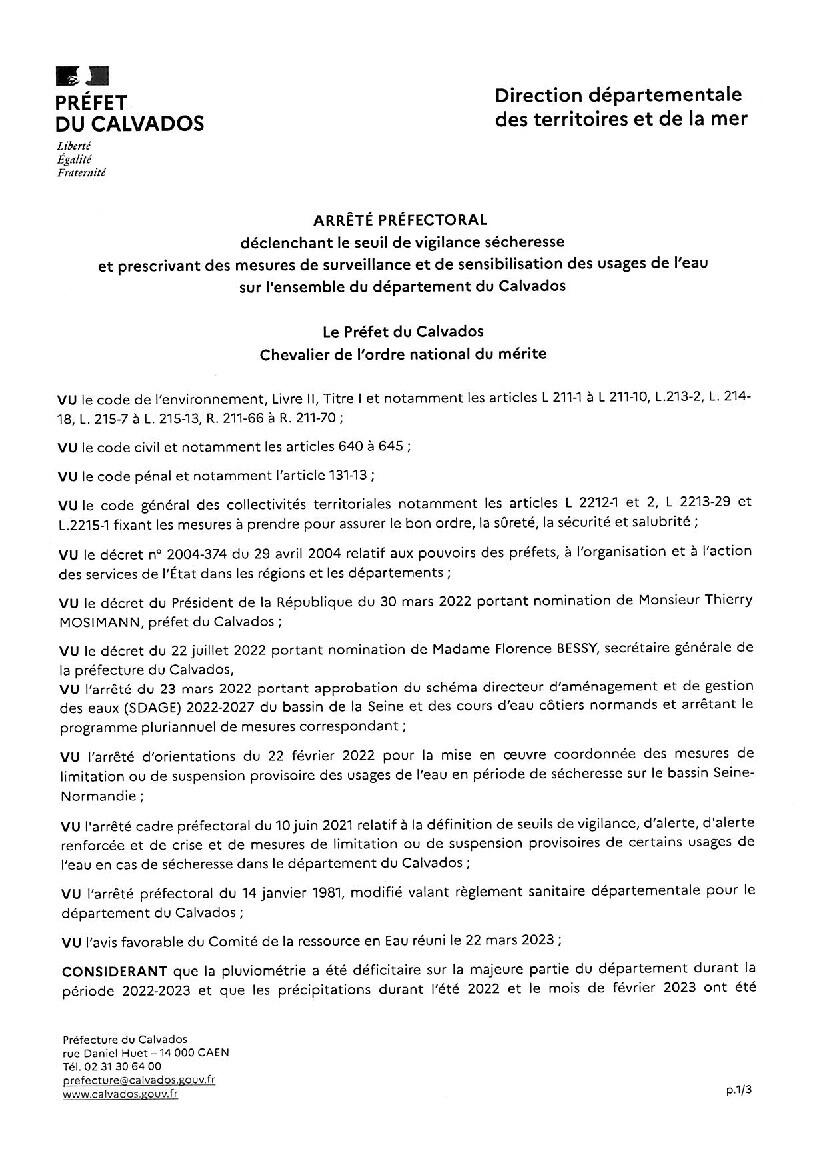 PRÉFET
DU CALVADOS
Liberté
Égalité
Fraternité

Direction départementale
des territoires et de la mer

ARRÊTÉ PRÉFECTORAL
déclenchant le seuil de vigilance sécheresse
et prescrivant des mesures de surveillance et de sensibilisation des usages de l'eau
sur l'ensemble du département du Calvados

Le Préfet du Calvados
Chevalier de l'ordre national du mérite

VU le code de l'environnement, Livre II, Titre I et notamment les articles L 211-1 à L 211-10, L.213-2, L. 214-18, L. 215-7 à L. 215-13, R. 211-66 à R. 211-70 ;

VU le code civil et notamment les articles 640 à 645 ;

VU le code pénal et notamment l'article 131-13 ;

VU le code général des collectivités territoriales notamment les articles L 2212-1 et 2, L 2213-29 et L.2215-1 fixant les mesures à prendre pour assurer le bon ordre, la sûreté, la sécurité et salubrité ;

VU le décret n° 2004-374 du 29 avril 2004 relatif aux pouvoirs des préfets, à l'organisation et à l'action des services de l'État dans les régions et les départements ;

VU le décret du Président de la République du 30 mars 2022 portant nomination de Monsieur Thierry MOSIMANN, préfet du Calvados ;

VU le décret du 22 juillet 2022 portant nomination de Madame Florence BESSY, secrétaire générale de la préfecture du Calvados,
VU l'arrêté du 23 mars 2022 portant approbation du schéma directeur d'aménagement et de gestion des eaux (SDAGE) 2022-2027 du bassin de la Seine et des cours d'eau côtiers normands et arrêtant le programme pluriannuel de mesures correspondant ;

VU l'arrêté d'orientations du 22 février 2022 pour la mise en œuvre coordonnée des mesures de limitation ou de suspension provisoire des usages de l'eau en période de sécheresse sur le bassin Seine-Normandie ;

VU l'arrêté cadre préfectoral du 10 juin 2021 relatif à la définition de seuils de vigilance, d'alerte, d'alerte renforcée et de crise et de mesures de limitation ou de suspension provisoires de certains usages de l'eau en cas de sécheresse dans le département du Calvados ;

VU l'arrêté préfectoral du 14 janvier 1981, modifié valant règlement sanitaire départementale pour le département du Calvados ;

VU l'avis favorable du Comité de la ressource en Eau réuni le 22 mars 2023 ;

CONSIDERANT que la pluviométrie a été déficitaire sur la majeure partie du département durant la période 2022-2023 et que les précipitations durant l'été 2022 et le mois de février 2023 ont été

Préfecture du Calvados
rue Daniel Huet – 14 000 CAEN
Tél. 02 31 30 64 00
prefecture@calvados.gouv.fr
www.calvados.gouv.fr

p.1/3